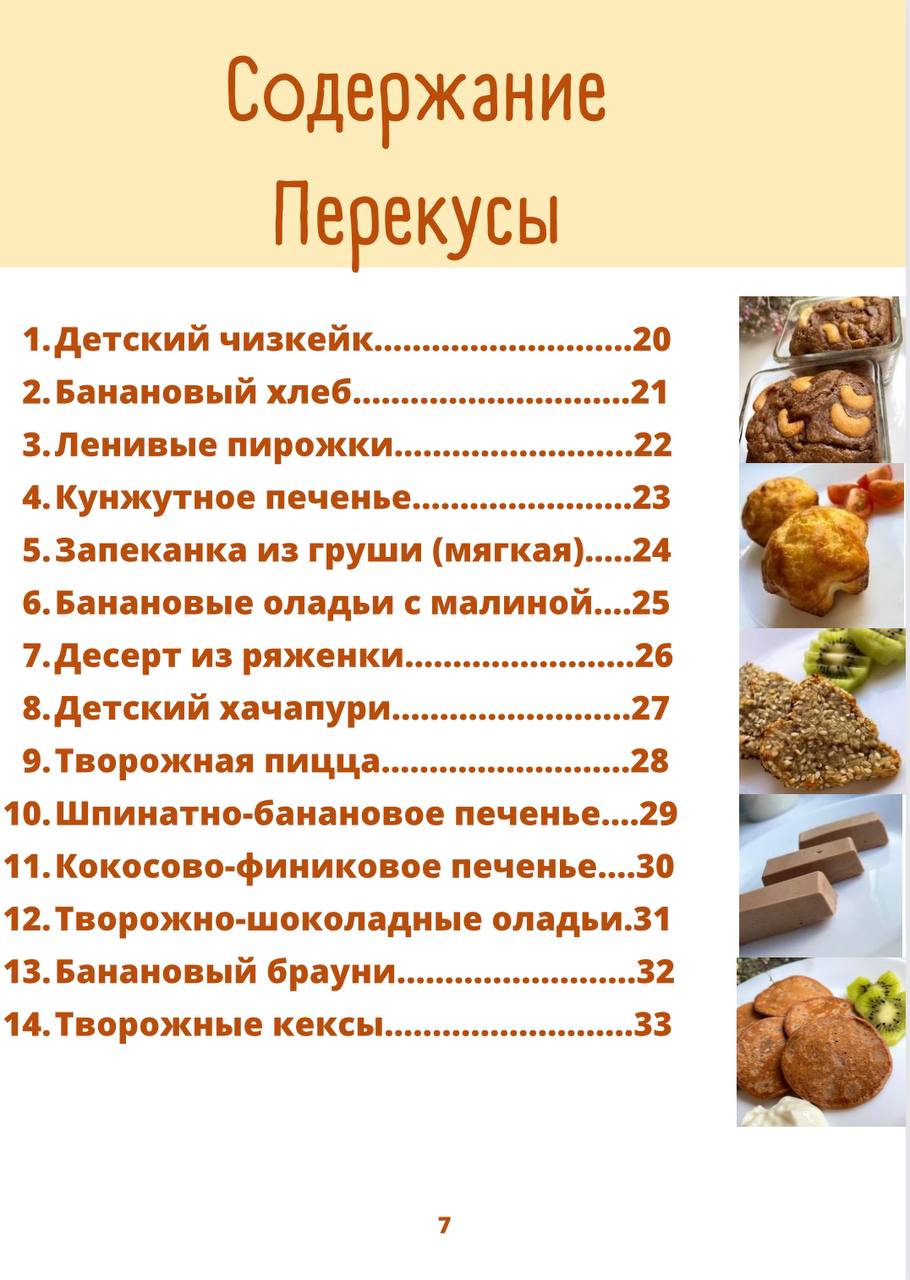 Содержание
Перекусы

1. Детский чизкейк 20
2. Банановый хлеб 21
3. Ленивые пирожки 22
4. Кунжутное печенье 23
5. Запеканка из груши (мягкая) 24
6. Банановые оладьи с малиной 25
7. Десерт из ряженки 26
8. Детский хачапури 27
9. Творожная пицца 28
10. Шпинатно-банановое печенье 29
11. Кокосово-финиковое печенье 30
12. Творожно-шоколадные оладьи 31
13. Банановый брауни 32
14. Творожные кексы 33

7